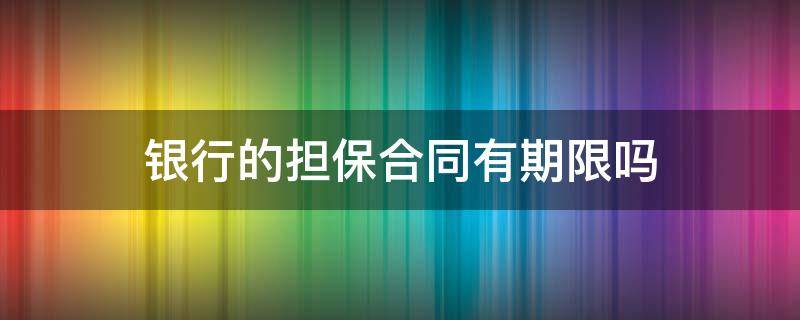 银行的担保合同有期限吗